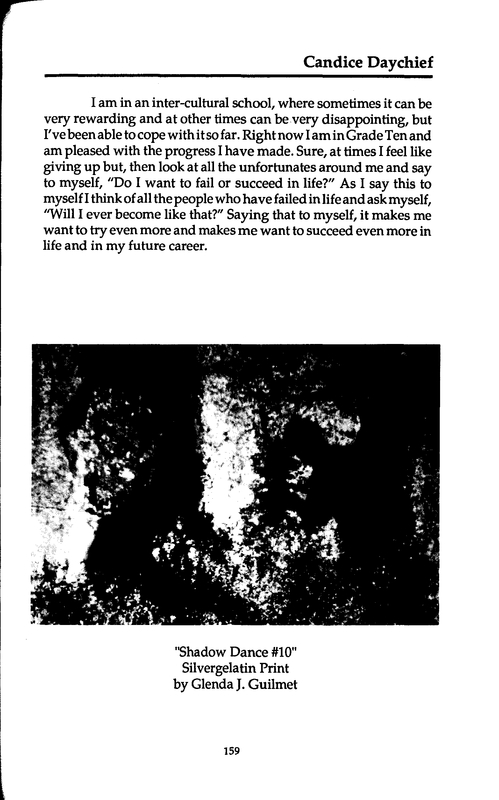 Candice Daychief

I am in an inter-cultural school, where sometimes it can be very rewarding and at other times can be very disappointing, but I've been able to cope with it so far. Right now I am in Grade Ten and am pleased with the progress I have made. Sure, at times I feel like giving up but, then look at all the unfortunates around me and say to myself, "Do I want to fail or succeed in life?" As I say this to myself I think of all the people who have failed in life and ask myself, "Will I ever become like that?" Saying that to myself, it makes me want to try even more and makes me want to succeed even more in life and in my future career.

"Shadow Dance #10"
Silvergelatin Print
by Glenda J. Guilmet

159